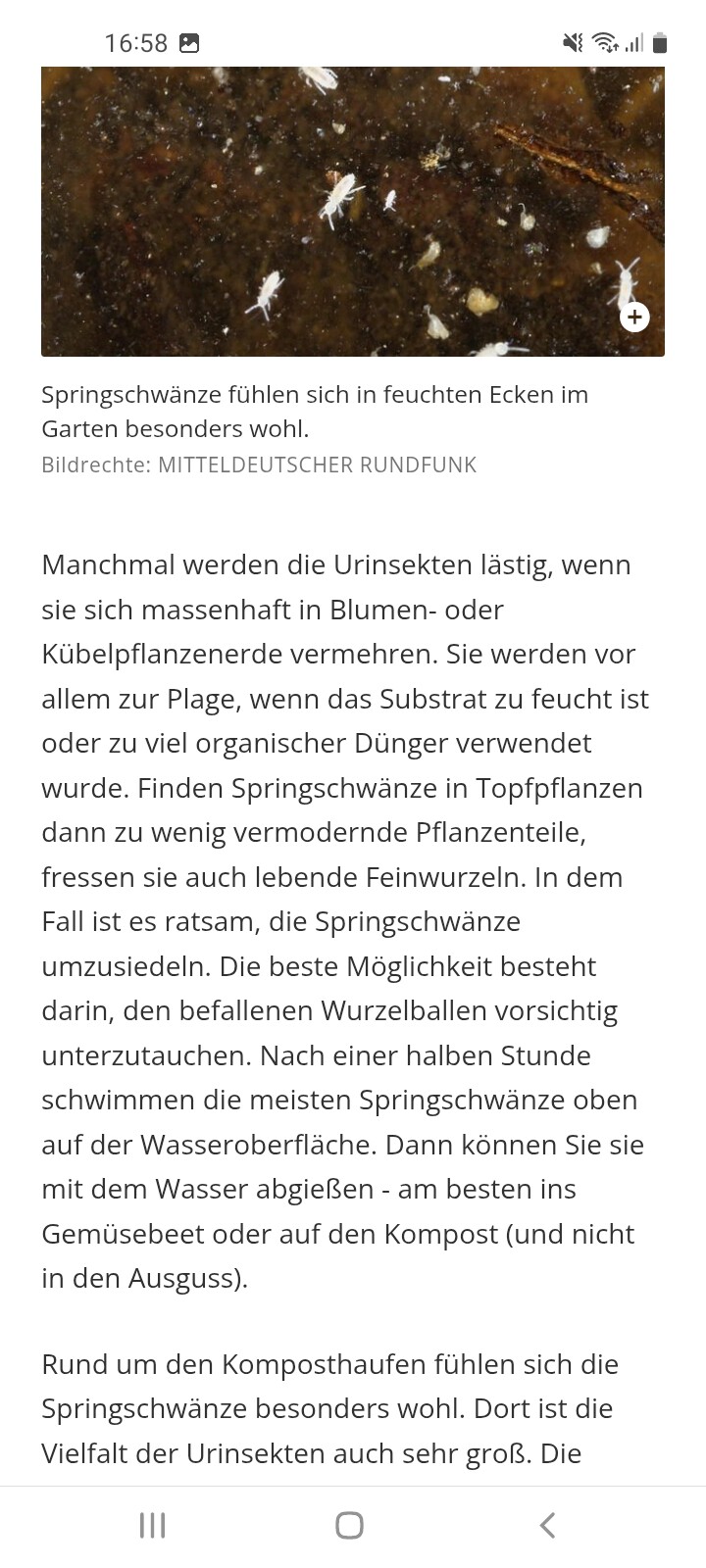 16:58

Springschwänze fühlen sich in feuchten Ecken im Garten besonders wohl.
Bildrechte: MITTELDEUTSCHER RUNDFUNK

Manchmal werden die Urinsekten lästig, wenn sie sich massenhaft in Blumen- oder Kübelpflanzenerde vermehren. Sie werden vor allem zur Plage, wenn das Substrat zu feucht ist oder zu viel organischer Dünger verwendet wurde. Finden Springschwänze in Topfpflanzen dann zu wenig vermodernde Pflanzenteile, fressen sie auch lebende Feinwurzeln. In dem Fall ist es ratsam, die Springschwänze umzusiedeln. Die beste Möglichkeit besteht darin, den befallenen Wurzelballen vorsichtig unterzutauchen. Nach einer halben Stunde schwimmen die meisten Springschwänze oben auf der Wasseroberfläche. Dann können Sie sie mit dem Wasser abgießen - am besten ins Gemüsebeet oder auf den Kompost (und nicht in den Ausguss).

Rund um den Komposthaufen fühlen sich die Springschwänze besonders wohl. Dort ist die Vielfalt der Urinsekten auch sehr groß. Die